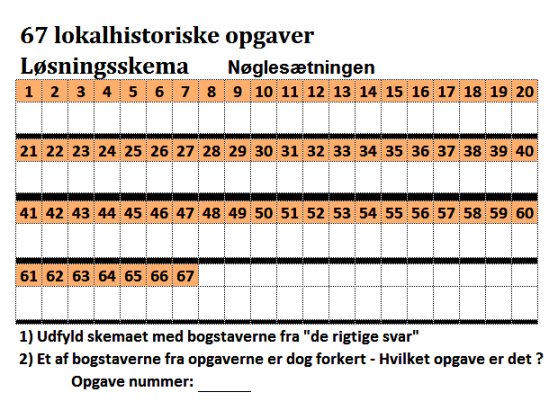 67 lokalhistoriske opgaver

Løsningsskema Nøglesætningen

| 1 | 2 | 3 | 4 | 5 | 6 | 7 | 8 | 9 | 10 | 11 | 12 | 13 | 14 | 15 | 16 | 17 | 18 | 19 | 20 |
|---|---|---|---|---|---|---|---|---|---|---|---|---|---|---|---|---|---|---|---|
| | | | | | | | | | | | | | | | | | | | |
| 21 | 22 | 23 | 24 | 25 | 26 | 27 | 28 | 29 | 30 | 31 | 32 | 33 | 34 | 35 | 36 | 37 | 38 | 39 | 40 |
| | | | | | | | | | | | | | | | | | | | |
| 41 | 42 | 43 | 44 | 45 | 46 | 47 | 48 | 49 | 50 | 51 | 52 | 53 | 54 | 55 | 56 | 57 | 58 | 59 | 60 |
| | | | | | | | | | | | | | | | | | | | |
| 61 | 62 | 63 | 64 | 65 | 66 | 67 | | | | | | | | | | | | | |
| | | | | | | | | | | | | | | | | | | | |

1) Udfyld skemaet med bogstaverne fra "de rigtige svar"

2) Et af bogstaverne fra opgaverne er dog forkert - Hvilket opgave er det ?

Opgave nummer: ______